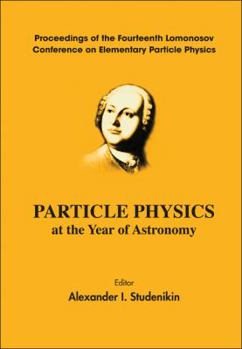 Proceedings of the Fourteenth Lomonosov Conference on Elementary Particle Physics

PARTICLE PHYSICS
at the Year of Astronomy

Editor
Alexander I. Studenikin